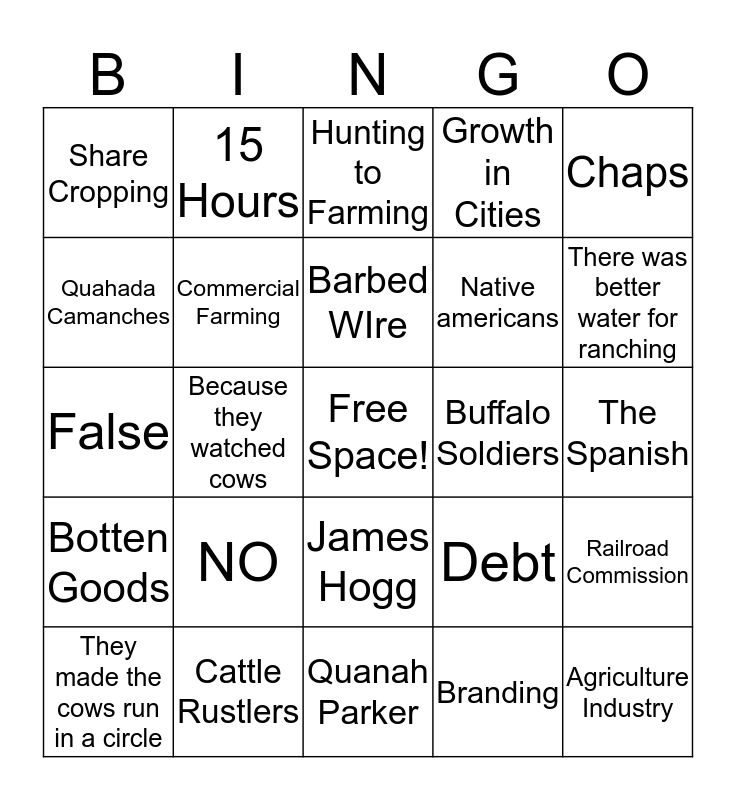 | B | I | N | G | O |
|---|---|---|---|---|
| Share Cropping | 15 Hours | Hunting to Farming | Growth in Cities | Chaps |
| Quahada Camanches | Commercial Farming | Barbed WIre | Native americans | There was better water for ranching |
| False | Because they watched cows | Free Space! | Buffalo Soldiers | The Spanish |
| Botten Goods | NO | James Hogg | Debt | Railroad Commission |
| They made the cows run in a circle | Cattle Rustlers | Quanah Parker | Branding | Agriculture Industry |